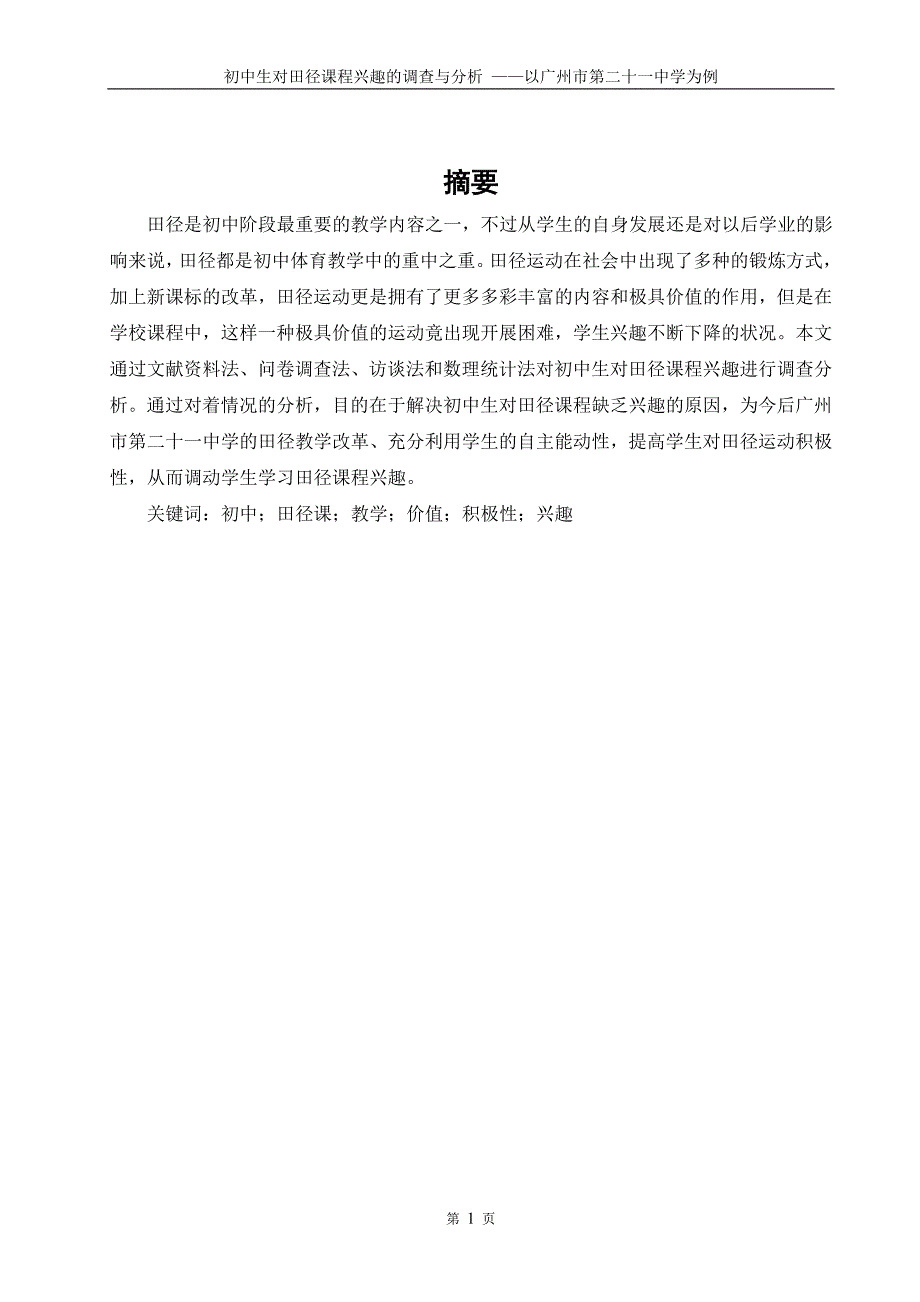 初中生对田径课程兴趣的调查与分析 ——以广州市第二十一中学为例

摘要

田径是初中阶段最重要的教学内容之一，不过从学生的自身发展还是对以后学业的影响来说，田径都是初中体育教学中的重中之重。田径运动在社会中出现了多种的锻炼方式，加上新课标的改革，田径运动更是拥有了更多多彩丰富的内容和极具价值的作用，但是在学校课程中，这样一种极具价值的运动竟出现开展困难，学生兴趣不断下降的状况。本文通过文献资料法、问卷调查法、访谈法和数理统计法对初中生对田径课程兴趣进行调查分析。通过对着情况的分析，目的在于解决初中生对田径课程缺乏兴趣的原因，为今后广州市第二十一中学的田径教学改革、充分利用学生的自主能动性，提高学生对田径运动积极性，从而调动学生学习田径课程兴趣。

关键词：初中；田径课；教学；价值；积极性；兴趣

第 1 页